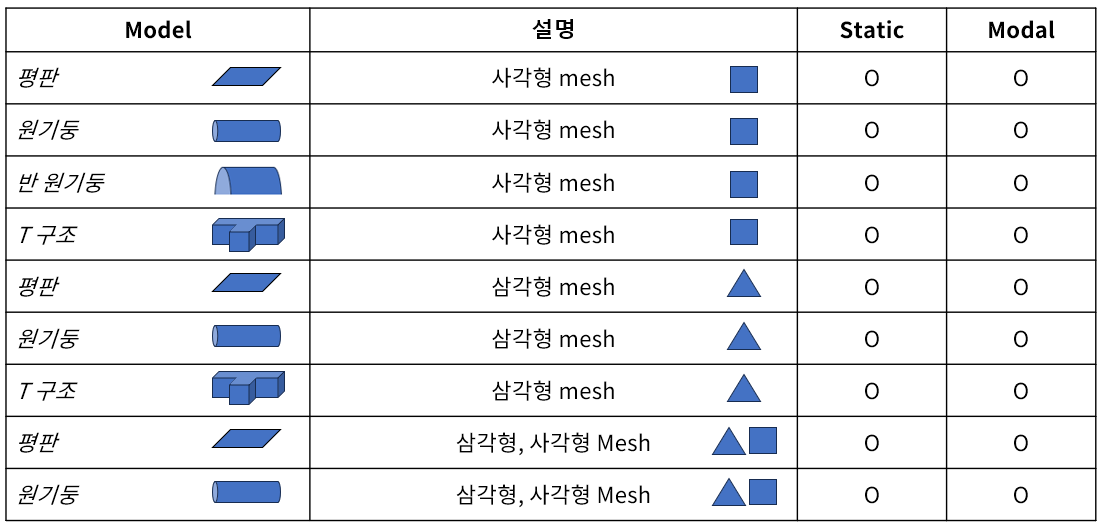 | Model | 설명 | Static | Modal |
|---|---|---|---|
| 평판 | 사각형 mesh | O | O |
| 원기둥 | 사각형 mesh | O | O |
| 반 원기둥 | 사각형 mesh | O | O |
| T 구조 | 사각형 mesh | O | O |
| 평판 | 삼각형 mesh | O | O |
| 원기둥 | 삼각형 mesh | O | O |
| T 구조 | 삼각형 mesh | O | O |
| 평판 | 삼각형, 사각형 Mesh | O | O |
| 원기둥 | 삼각형, 사각형 Mesh | O | O |